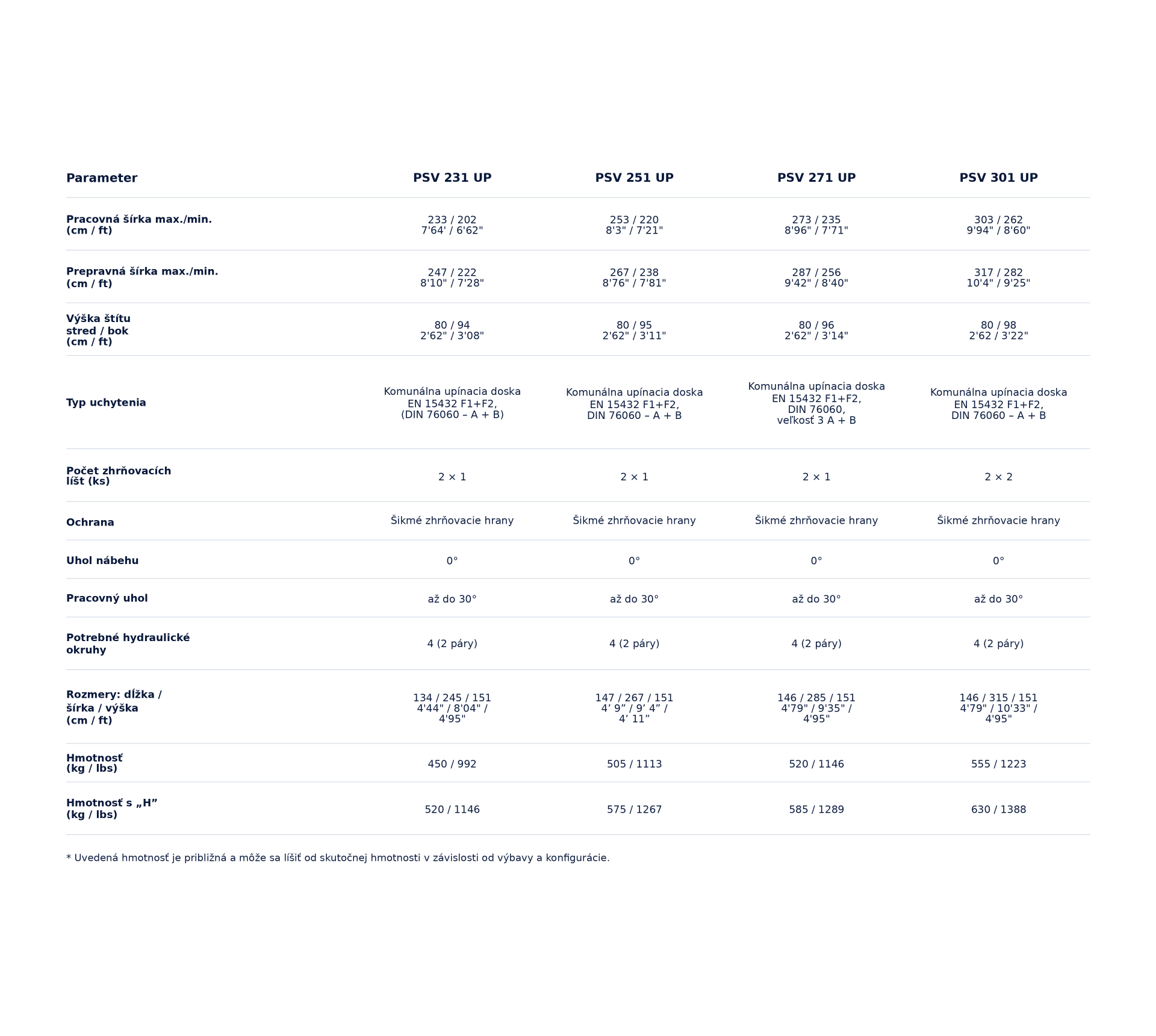 | Parameter | PSV 231 UP | PSV 251 UP | PSV 271 UP | PSV 301 UP |
|---|---|---|---|---|
| Pracovná šírka max./min. (cm / ft) | 233 / 202 7'64' / 6'62" | 253 / 220 8'3" / 7'21" | 273 / 235 8'96" / 7'71" | 303 / 262 9'94" / 8'60" |
| Prepravná šírka max./min. (cm / ft) | 247 / 222 8'10" / 7'28" | 267 / 238 8'76" / 7'81" | 287 / 256 9'42" / 8'40" | 317 / 282 10'4" / 9'25" |
| Výška štítu stred / bok (cm / ft) | 80 / 94 2'62" / 3'08" | 80 / 95 2'62" / 3'11" | 80 / 96 2'62" / 3'14" | 80 / 98 2'62 / 3'22" |
| Typ uchytenia | Komunálna upínacia doska EN 15432 F1+F2, (DIN 76060 – A + B) | Komunálna upínacia doska EN 15432 F1+F2, DIN 76060 – A + B | Komunálna upínacia doska EN 15432 F1+F2, DIN 76060, veľkosť 3 A + B | Komunálna upínacia doska EN 15432 F1+F2, DIN 76060 – A + B |
| Počet zhrňovacích líšt (ks) | 2 × 1 | 2 × 1 | 2 × 1 | 2 × 2 |
| Ochrana | Šikmé zhrňovacie hrany | Šikmé zhrňovacie hrany | Šikmé zhrňovacie hrany | Šikmé zhrňovacie hrany |
| Uhol nábehu | 0° | 0° | 0° | 0° |
| Pracovný uhol | až do 30° | až do 30° | až do 30° | až do 30° |
| Potrebné hydraulické okruhy | 4 (2 páry) | 4 (2 páry) | 4 (2 páry) | 4 (2 páry) |
| Rozmery: dĺžka / šírka / výška (cm / ft) | 134 / 245 / 151 4'44" / 8'04" / 4'95" | 147 / 267 / 151 4’ 9” / 9’ 4” / 4’ 11” | 146 / 285 / 151 4'79" / 9'35" / 4'95" | 146 / 315 / 151 4'79" / 10'33" / 4'95" |
| Hmotnosť (kg / lbs) | 450 / 992 | 505 / 1113 | 520 / 1146 | 555 / 1223 |
| Hmotnosť s „H” (kg / lbs) | 520 / 1146 | 575 / 1267 | 585 / 1289 | 630 / 1388 |

* Uvedená hmotnosť je približná a môže sa líšiť od skutočnej hmotnosti v závislosti od výbavy a konfigurácie.